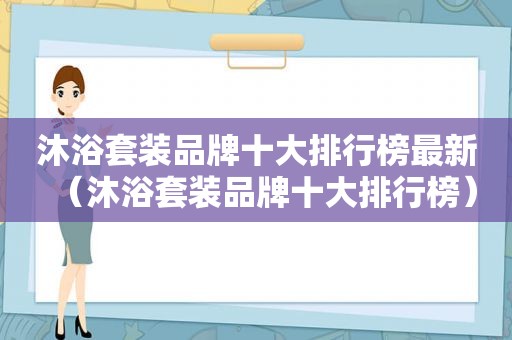 沐浴套装品牌十大排行榜最新（沐浴套装品牌十大排行榜）